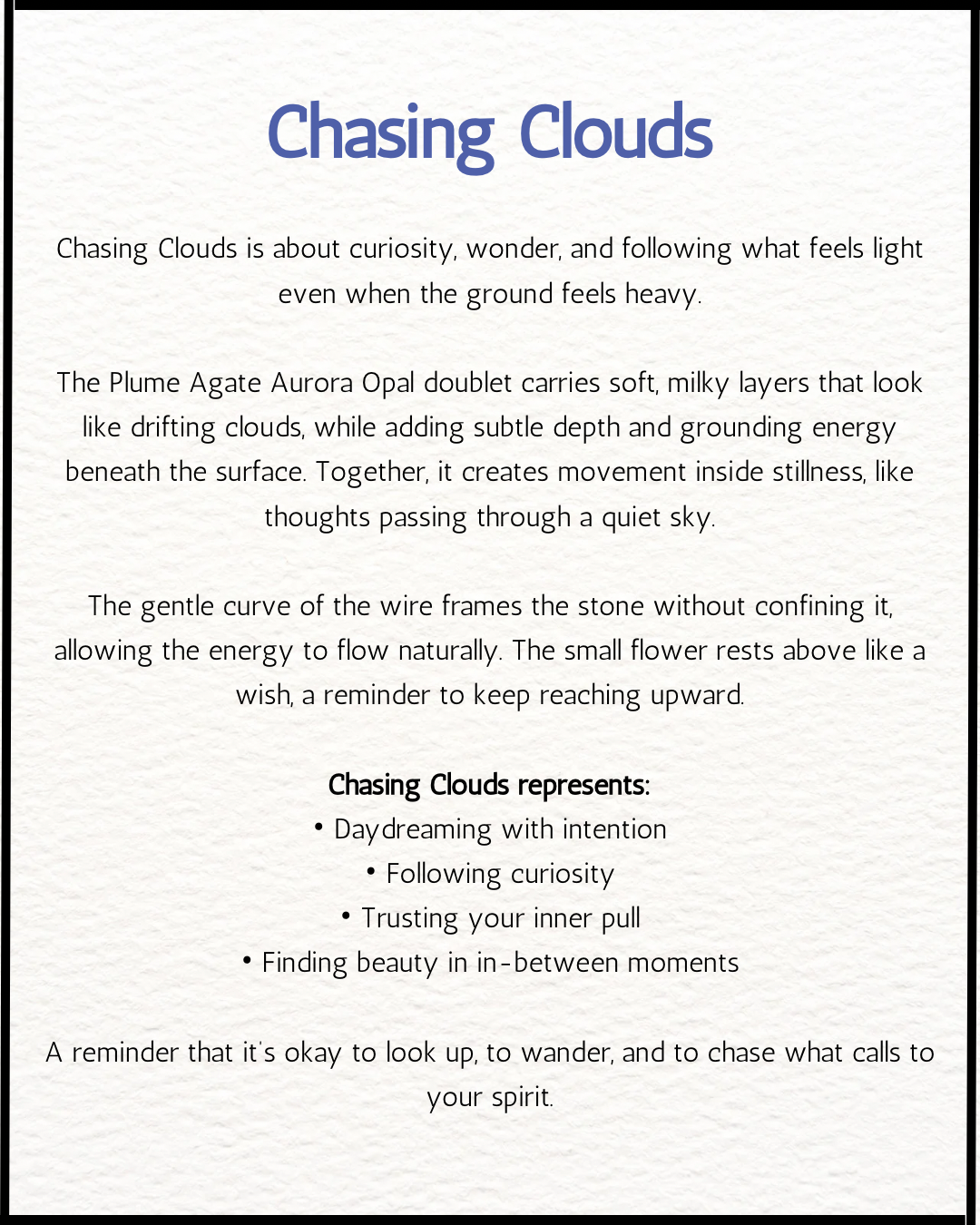 Chasing Clouds

Chasing Clouds is about curiosity, wonder, and following what feels light even when the ground feels heavy.

The Plume Agate Aurora Opal doublet carries soft, milky layers that look like drifting clouds, while adding subtle depth and grounding energy beneath the surface. Together, it creates movement inside stillness, like thoughts passing through a quiet sky.

The gentle curve of the wire frames the stone without confining it, allowing the energy to flow naturally. The small flower rests above like a wish, a reminder to keep reaching upward.

Chasing Clouds represents:
• Daydreaming with intention
• Following curiosity
• Trusting your inner pull
• Finding beauty in in-between moments

A reminder that it's okay to look up, to wander, and to chase what calls to your spirit.